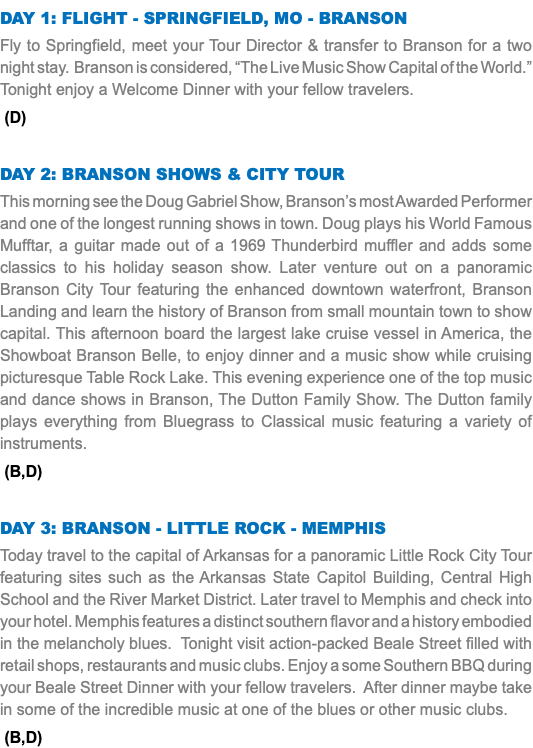 DAY 1: FLIGHT - SPRINGFIELD, MO - BRANSON

Fly to Springfield, meet your Tour Director & transfer to Branson for a two night stay. Branson is considered, "The Live Music Show Capital of the World." Tonight enjoy a Welcome Dinner with your fellow travelers.

(D)

DAY 2: BRANSON SHOWS & CITY TOUR

This morning see the Doug Gabriel Show, Branson's most Awarded Performer and one of the longest running shows in town. Doug plays his World Famous Mufftar, a guitar made out of a 1969 Thunderbird muffler and adds some classics to his holiday season show. Later venture out on a panoramic Branson City Tour featuring the enhanced downtown waterfront, Branson Landing and learn the history of Branson from small mountain town to show capital. This afternoon board the largest lake cruise vessel in America, the Showboat Branson Belle, to enjoy dinner and a music show while cruising picturesque Table Rock Lake. This evening experience one of the top music and dance shows in Branson, The Dutton Family Show. The Dutton family plays everything from Bluegrass to Classical music featuring a variety of instruments.

(B,D)

DAY 3: BRANSON - LITTLE ROCK - MEMPHIS

Today travel to the capital of Arkansas for a panoramic Little Rock City Tour featuring sites such as the Arkansas State Capitol Building, Central High School and the River Market District. Later travel to Memphis and check into your hotel. Memphis features a distinct southern flavor and a history embodied in the melancholy blues. Tonight visit action-packed Beale Street filled with retail shops, restaurants and music clubs. Enjoy a some Southern BBQ during your Beale Street Dinner with your fellow travelers. After dinner maybe take in some of the incredible music at one of the blues or other music clubs.

(B,D)